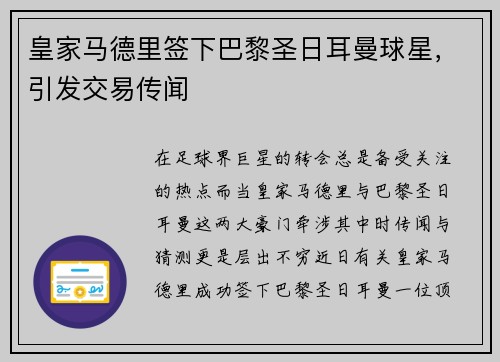 皇家马德里签下巴黎圣日耳曼球星，引发交易传闻

在足球界巨星的转会总是备受关注的热点而当皇家马德里与巴黎圣日耳曼这两大豪门牵涉其中时传闻与猜测更是层出不穷近日有关皇家马德里成功签下巴黎圣日耳曼一位顶